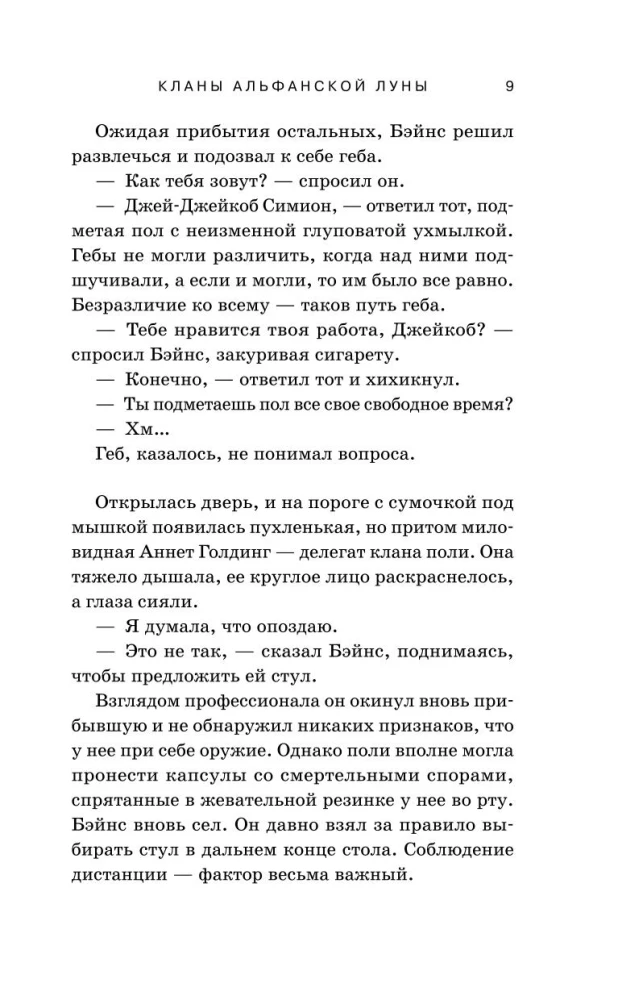 КЛАНЫ АЛЬФАНСКОЙ ЛУНЫ 9

Ожидая прибытия остальных, Бэйнс решил развлечься и подозвал к себе геба.

— Как тебя зовут? — спросил он.

— Джей-Джейкоб Симион, — ответил тот, подметая пол с неизменной глуповатой ухмылкой. Гебы не могли различить, когда над ними подшучивали, а если и могли, то им было все равно. Безразличие ко всему — таков путь геба.

— Тебе нравится твоя работа, Джейкоб? — спросил Бэйнс, закуривая сигарету.

— Конечно, — ответил тот и хихикнул.

— Ты подметаешь пол все свое свободное время?

— Хм...

Геб, казалось, не понимал вопроса.

Открылась дверь, и на пороге с сумочкой под мышкой появилась пухленькая, но притом миловидная Аннет Голдинг — делегат клана поли. Она тяжело дышала, ее круглое лицо раскраснелось, а глаза сияли.

— Я думала, что опоздаю.

— Это не так, — сказал Бэйнс, поднимаясь, чтобы предложить ей стул.

Взглядом профессионала он окинул вновь прибывшую и не обнаружил никаких признаков, что у нее при себе оружие. Однако поли вполне могла пронести капсулы со смертельными спорами, спрятанные в жевательной резинке у нее во рту. Бэйнс вновь сел. Он давно взял за правило выбирать стул в дальнем конце стола. Соблюдение дистанции — фактор весьма важный.